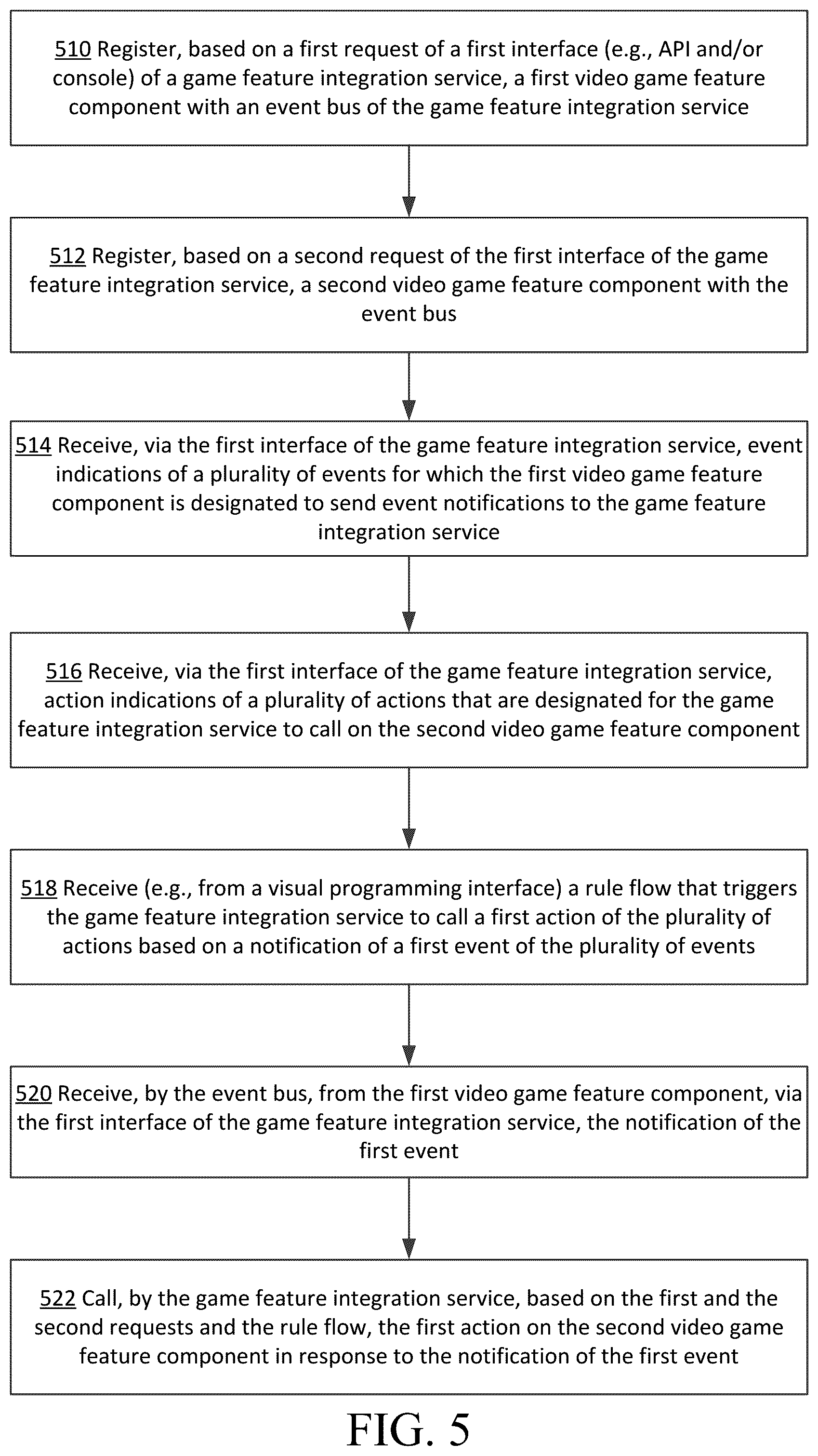 510 Register, based on a first request of a first interface (e.g., API and/or console) of a game feature integration service, a first video game feature component with an event bus of the game feature integration service

512 Register, based on a second request of the first interface of the game feature integration service, a second video game feature component with the event bus

514 Receive, via the first interface of the game feature integration service, event indications of a plurality of events for which the first video game feature component is designated to send event notifications to the game feature integration service

516 Receive, via the first interface of the game feature integration service, action indications of a plurality of actions that are designated for the game feature integration service to call on the second video game feature component

518 Receive (e.g., from a visual programming interface) a rule flow that triggers the game feature integration service to call a first action of the plurality of actions based on a notification of a first event of the plurality of events

520 Receive, by the event bus, from the first video game feature component, via the first interface of the game feature integration service, the notification of the first event

522 Call, by the game feature integration service, based on the first and the second requests and the rule flow, the first action on the second video game feature component in response to the notification of the first event

FIG. 5